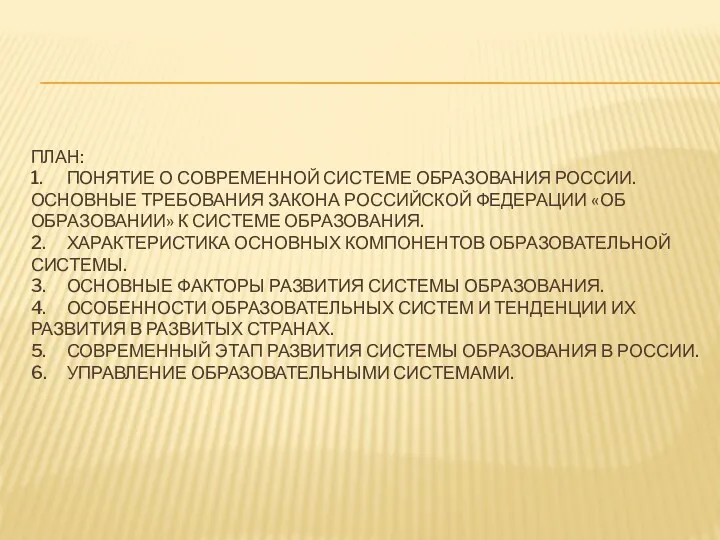 ПЛАН:
1. ПОНЯТИЕ О СОВРЕМЕННОЙ СИСТЕМЕ ОБРАЗОВАНИЯ РОССИИ. ОСНОВНЫЕ ТРЕБОВАНИЯ ЗАКОНА РОССИЙСКОЙ ФЕДЕРАЦИИ «ОБ ОБРАЗОВАНИИ» К СИСТЕМЕ ОБРАЗОВАНИЯ.
2. ХАРАКТЕРИСТИКА ОСНОВНЫХ КОМПОНЕНТОВ ОБРАЗОВАТЕЛЬНОЙ СИСТЕМЫ.
3. ОСНОВНЫЕ ФАКТОРЫ РАЗВИТИЯ СИСТЕМЫ ОБРАЗОВАНИЯ.
4. ОСОБЕННОСТИ ОБРАЗОВАТЕЛЬНЫХ СИСТЕМ И ТЕНДЕНЦИИ ИХ РАЗВИТИЯ В РАЗВИТЫХ СТРАНАХ.
5. СОВРЕМЕННЫЙ ЭТАП РАЗВИТИЯ СИСТЕМЫ ОБРАЗОВАНИЯ В РОССИИ.
6. УПРАВЛЕНИЕ ОБРАЗОВАТЕЛЬНЫМИ СИСТЕМАМИ.